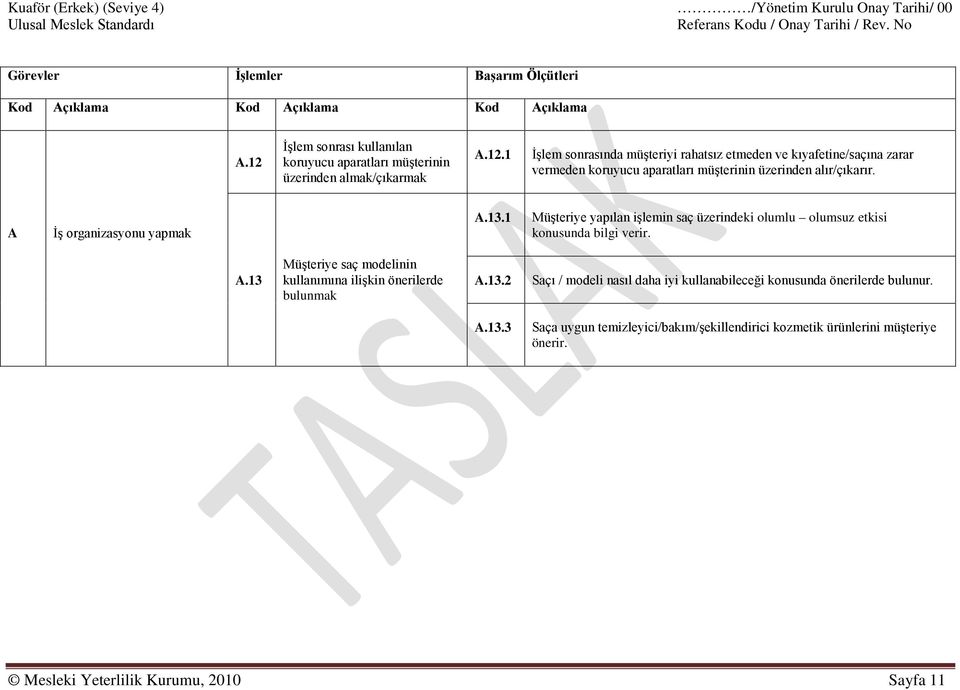 Kuaför (Erkek) (Seviye 4)
Ulusal Meslek Standardı

……………/Yönetim Kurulu Onay Tarihi/ 00
Referans Kodu / Onay Tarihi / Rev. No

| Görevler | | İşlemler | | Başarım Ölçütleri | |
|---|---|---|---|---|---|
| Kod | Açıklama | Kod | Açıklama | Kod | Açıklama |
| A | İş organizasyonu yapmak | A.12 | İşlem sonrası kullanılan koruyucu aparatları müşterinin üzerinden almak/çıkarmak | A.12.1 | İşlem sonrasında müşteriyi rahatsız etmeden ve kıyafetine/saçına zarar vermeden koruyucu aparatları müşterinin üzerinden alır/çıkarır. |
| | | A.13 | Müşteriye saç modelinin kullanımına ilişkin önerilerde bulunmak | A.13.1 | Müşteriye yapılan işlemin saç üzerindeki olumlu – olumsuz etkisi konusunda bilgi verir. |
| | | | | A.13.2 | Saçı / modeli nasıl daha iyi kullanabileceği konusunda önerilerde bulunur. |
| | | | | A.13.3 | Saça uygun temizleyici/bakım/şekillendirici kozmetik ürünlerini müşteriye önerir. |

TASLAK

© Mesleki Yeterlilik Kurumu, 2010
Sayfa 11